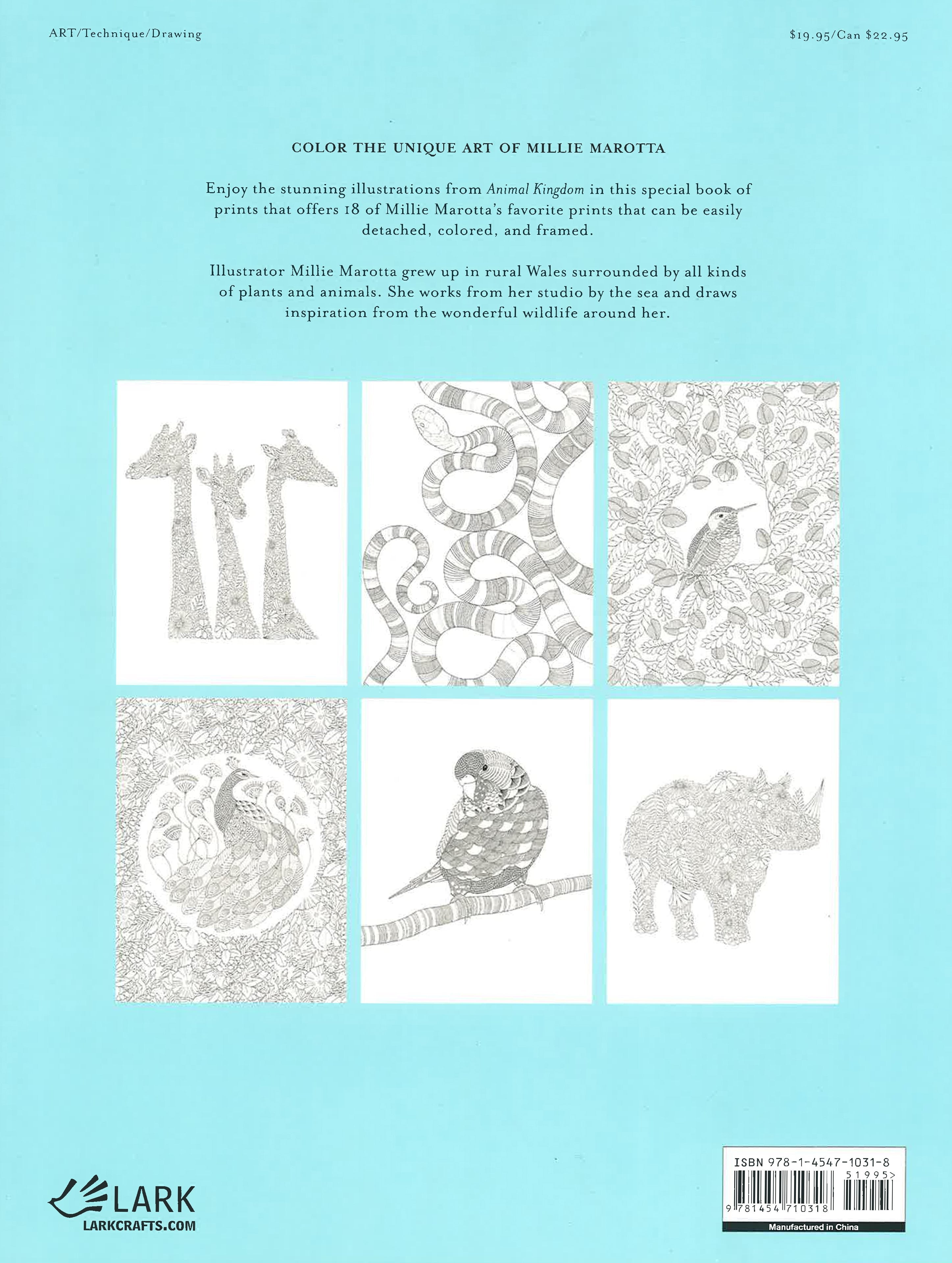 ART/Technique/Drawing

$19.95/Can $22.95

COLOR THE UNIQUE ART OF MILLIE MAROTTA

Enjoy the stunning illustrations from Animal Kingdom in this special book of prints that offers 18 of Millie Marotta's favorite prints that can be easily detached, colored, and framed.

Illustrator Millie Marotta grew up in rural Wales surrounded by all kinds of plants and animals. She works from her studio by the sea and draws inspiration from the wonderful wildlife around her.

LARK
LARKCRAFTS.COM

ISBN 978-1-4547-1031-8
51995>
9 781454 710318
Manufactured in China